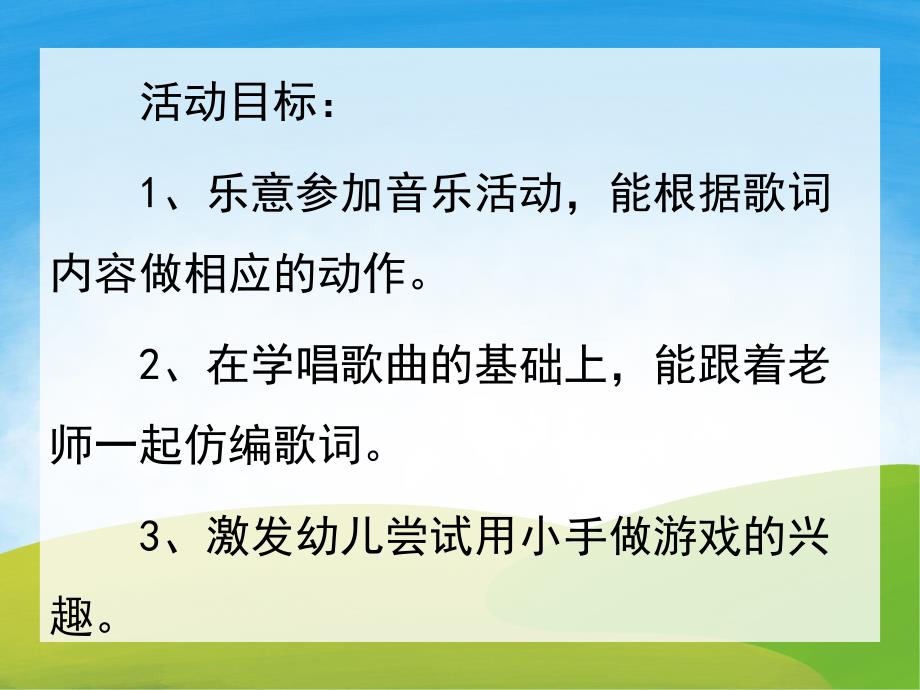 活动目标：

1、乐意参加音乐活动，能根据歌词内容做相应的动作。

2、在学唱歌曲的基础上，能跟着老师一起仿编歌词。

3、激发幼儿尝试用小手做游戏的兴趣。